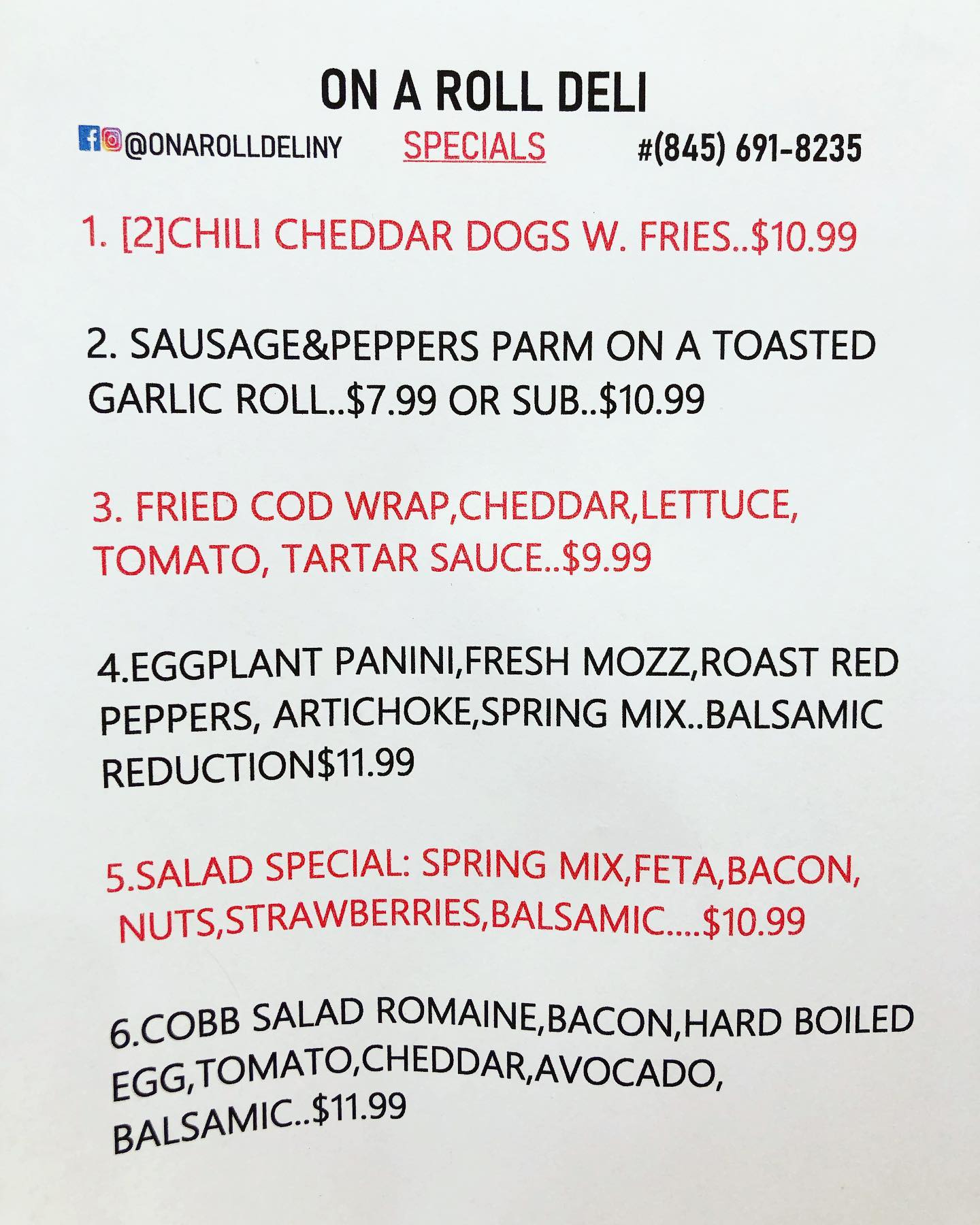 ON A ROLL DELI

@ONAROLLDELINY SPECIALS #(845) 691-8235

1. [2]CHILI CHEDDAR DOGS W. FRIES..$10.99

2. SAUSAGE&PEPPERS PARM ON A TOASTED GARLIC ROLL..$7.99 OR SUB..$10.99

3. FRIED COD WRAP,CHEDDAR,LETTUCE, TOMATO, TARTAR SAUCE..$9.99

4.EGGPLANT PANINI,FRESH MOZZ,ROAST RED PEPPERS, ARTICHOKE,SPRING MIX..BALSAMIC REDUCTION$11.99

5.SALAD SPECIAL: SPRING MIX,FETA,BACON, NUTS,STRAWBERRIES,BALSAMIC....$10.99

6.COBB SALAD ROMAINE,BACON,HARD BOILED EGG,TOMATO,CHEDDAR,AVOCADO, BALSAMIC..$11.99